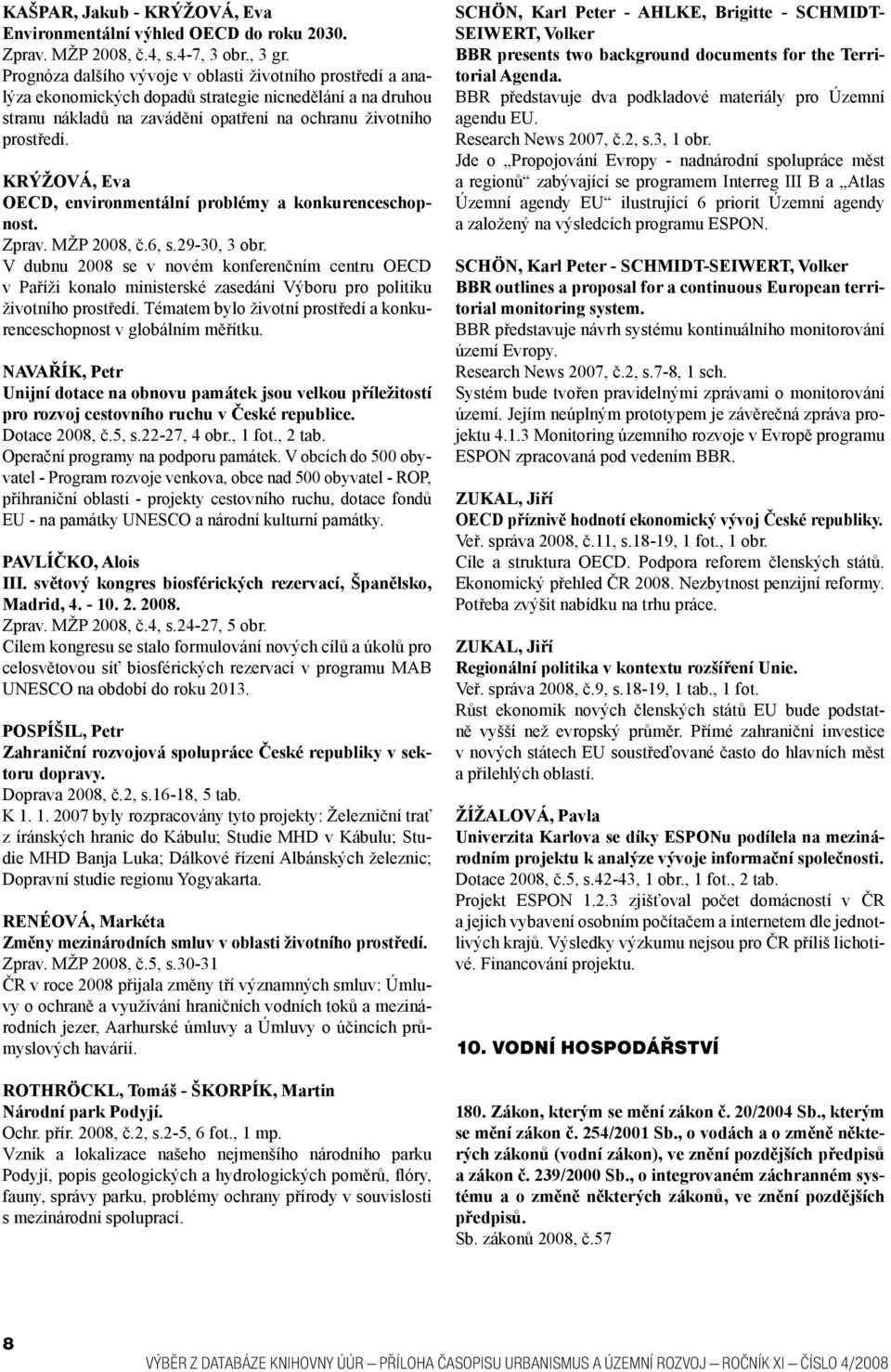 KAŠPAR, Jakub - KRÝŽOVÁ, Eva
Environmentální výhled OECD do roku 2030.
Zprav. MŽP 2008, č.4, s.4-7, 3 obr., 3 gr.
Prognóza dalšího vývoje v oblasti životního prostředí a analýza ekonomických dopadů strategie nicnedělání a na druhou stranu nákladů na zavádění opatření na ochranu životního prostředí.

KRÝŽOVÁ, Eva
OECD, environmentální problémy a konkurenceschopnost.
Zprav. MŽP 2008, č.6, s.29-30, 3 obr.
V dubnu 2008 se v novém konferenčním centru OECD v Paříži konalo ministerské zasedání Výboru pro politiku životního prostředí. Tématem bylo životní prostředí a konkurenceschopnost v globálním měřítku.

NAVAŘÍK, Petr
Unijní dotace na obnovu památek jsou velkou příležitostí pro rozvoj cestovního ruchu v České republice.
Dotace 2008, č.5, s.22-27, 4 obr., 1 fot., 2 tab.
Operační programy na podporu památek. V obcích do 500 obyvatel - Program rozvoje venkova, obce nad 500 obyvatel - ROP, příhraniční oblasti - projekty cestovního ruchu, dotace fondů EU - na památky UNESCO a národní kulturní památky.

PAVLÍČKO, Alois
III. světový kongres biosférických rezervací, Španělsko, Madrid, 4. - 10. 2. 2008.
Zprav. MŽP 2008, č.4, s.24-27, 5 obr.
Cílem kongresu se stalo formulování nových cílů a úkolů pro celosvětovou síť biosférických rezervací v programu MAB UNESCO na období do roku 2013.

POSPÍŠIL, Petr
Zahraniční rozvojová spolupráce České republiky v sektoru dopravy.
Doprava 2008, č.2, s.16-18, 5 tab.
K 1. 1. 2007 byly rozpracovány tyto projekty: Železniční trať z íránských hranic do Kábulu; Studie MHD v Kábulu; Studie MHD Banja Luka; Dálkové řízení Albánských železnic; Dopravní studie regionu Yogyakarta.

RENÉOVÁ, Markéta
Změny mezinárodních smluv v oblasti životního prostředí.
Zprav. MŽP 2008, č.5, s.30-31
ČR v roce 2008 přijala změny tří významných smluv: Úmluvy o ochraně a využívání hraničních vodních toků a mezinárodních jezer, Aarhurské úmluvy a Úmluvy o účincích průmyslových havárií.

ROTHRÖCKL, Tomáš - ŠKORPÍK, Martin
Národní park Podyjí.
Ochr. přír. 2008, č.2, s.2-5, 6 fot., 1 mp.
Vznik a lokalizace našeho nejmenšího národního parku Podyjí, popis geologických a hydrologických poměrů, flóry, fauny, správy parku, problémy ochrany přírody v souvislosti s mezinárodní spoluprací.

SCHÖN, Karl Peter - AHLKE, Brigitte - SCHMIDT-SEIWERT, Volker
BBR presents two background documents for the Territorial Agenda.
BBR představuje dva podkladové materiály pro Územní agendu EU.
Research News 2007, č.2, s.3, 1 obr.
Jde o „Propojování Evropy - nadnárodní spolupráce měst a regionů“ zabývající se programem Interreg III B a „Atlas Územní agendy EU“ ilustrující 6 priorit Územní agendy a založený na výsledcích programu ESPON.

SCHÖN, Karl Peter - SCHMIDT-SEIWERT, Volker
BBR outlines a proposal for a continuous European territorial monitoring system.
BBR představuje návrh systému kontinuálního monitorování území Evropy.
Research News 2007, č.2, s.7-8, 1 sch.
Systém bude tvořen pravidelnými zprávami o monitorování území. Jejím neúplným prototypem je závěrečná zpráva projektu 4.1.3 Monitoring územního rozvoje v Evropě programu ESPON zpracovaná pod vedením BBR.

ZUKAL, Jiří
OECD příznivě hodnotí ekonomický vývoj České republiky.
Veř. správa 2008, č.11, s.18-19, 1 fot., 1 obr.
Cíle a struktura OECD. Podpora reforem členských států. Ekonomický přehled ČR 2008. Nezbytnost penzijní reformy. Potřeba zvýšit nabídku na trhu práce.

ZUKAL, Jiří
Regionální politika v kontextu rozšíření Unie.
Veř. správa 2008, č.9, s.18-19, 1 tab., 1 fot.
Růst ekonomik nových členských států EU bude podstatně vyšší než evropský průměr. Přímé zahraniční investice v nových státech EU soustřeďované často do hlavních měst a přilehlých oblastí.

ŽÍŽALOVÁ, Pavla
Univerzita Karlova se díky ESPONu podílela na mezinárodním projektu k analýze vývoje informační společnosti.
Dotace 2008, č.5, s.42-43, 1 obr., 1 fot., 2 tab.
Projekt ESPON 1.2.3 zjišťoval počet domácností v ČR a jejich vybavení osobním počítačem a internetem dle jednotlivých krajů. Výsledky výzkumu nejsou pro ČR příliš lichotivé. Financování projektu.

10. VODNÍ HOSPODÁŘSTVÍ

180. Zákon, kterým se mění zákon č. 20/2004 Sb., kterým se mění zákon č. 254/2001 Sb., o vodách a o změně některých zákonů (vodní zákon), ve znění pozdějších předpisů a zákon č. 239/2000 Sb., o integrovaném záchranném systému a o změně některých zákonů, ve znění pozdějších předpisů.
Sb. zákonů 2008, č.57

8

VÝBĚR Z DATABÁZE KNIHOVNY ÚÚR — PŘÍLOHA ČASOPISU URBANISMUS A ÚZEMNÍ ROZVOJ — ROČNÍK XI — ČÍSLO 4/2008